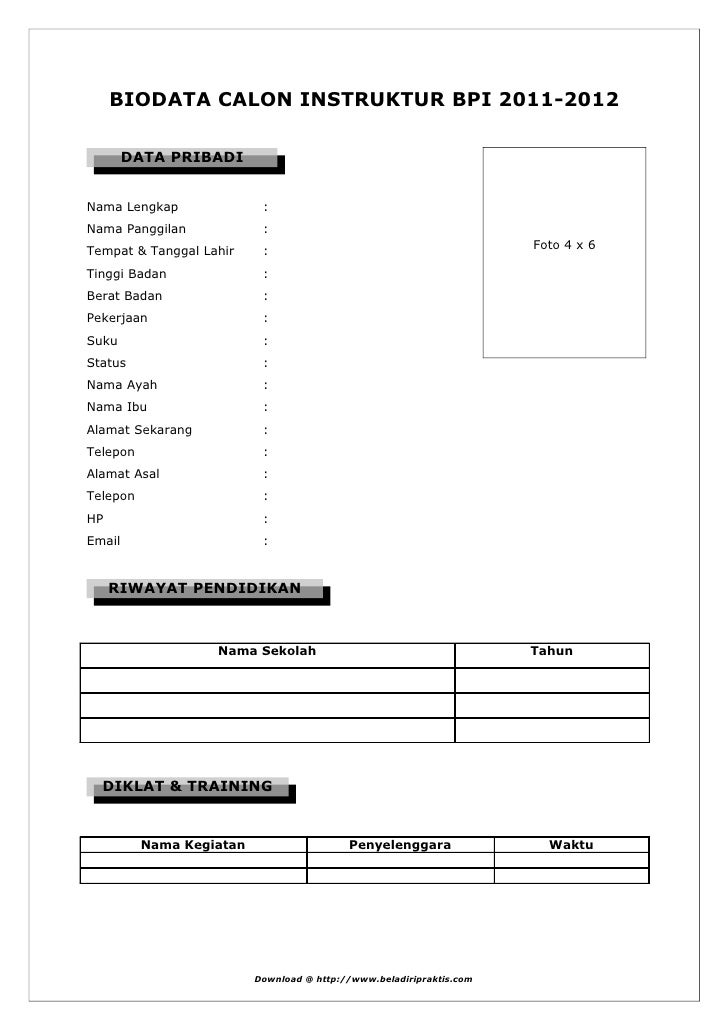 BIODATA CALON INSTRUKTUR BPI 2011-2012

DATA PRIBADI

Foto 4 x 6

Nama Lengkap :
Nama Panggilan :
Tempat & Tanggal Lahir :
Tinggi Badan :
Berat Badan :
Pekerjaan :
Suku :
Status :
Nama Ayah :
Nama Ibu :
Alamat Sekarang :
Telepon :
Alamat Asal :
Telepon :
HP :
Email :

RIWAYAT PENDIDIKAN

| Nama Sekolah | Tahun |
|---|---|
| | |
| | |
| | |

DIKLAT & TRAINING

| Nama Kegiatan | Penyelenggara | Waktu |
|---|---|---|
| | | |
| | | |

Download @ http://www.beladiripraktis.com